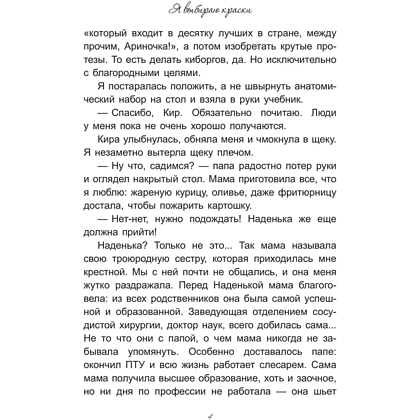 Я выбираю краски

«который входит в десятку лучших в стране, между прочим, Ариночка!», а потом изобретать крутые протезы. То есть делать киборгов, да. Но исключительно с благородными целями.

Я постаралась положить, а не швырнуть анатомический набор на стол и взяла в руки учебник.

— Спасибо, Кир. Обязательно почитаю. Люди у меня пока не очень хорошо получаются.

Кира улыбнулась, обняла меня и чмокнула в щеку. Я незаметно вытерла щеку плечом.

— Ну что, садимся? — папа радостно потер руки и оглядел накрытый стол. Мама приготовила все, что я люблю: жареную курицу, оливье, даже фритюрницу достала, чтобы пожарить картошку.

— Нет-нет, нужно подождать! Наденька же еще должна прийти!

Наденька? Только не это... Так мама называла свою троюродную сестру, которая приходилась мне крестной. Мы с ней почти не общались, и она меня жутко раздражала. Перед Наденькой мама благоговела: из всех родственников она была самой успешной и образованной. Заведующая отделением сосудистой хирургии, доктор наук, всего добилась сама... Не то что они с папой, о чем мама никогда не забывала упомянуть. Особенно доставалось папе: окончил ПТУ и всю жизнь работает слесарем. Сама мама получила высшее образование, хоть и заочное, но ни дня по профессии не работала — она шьет

4